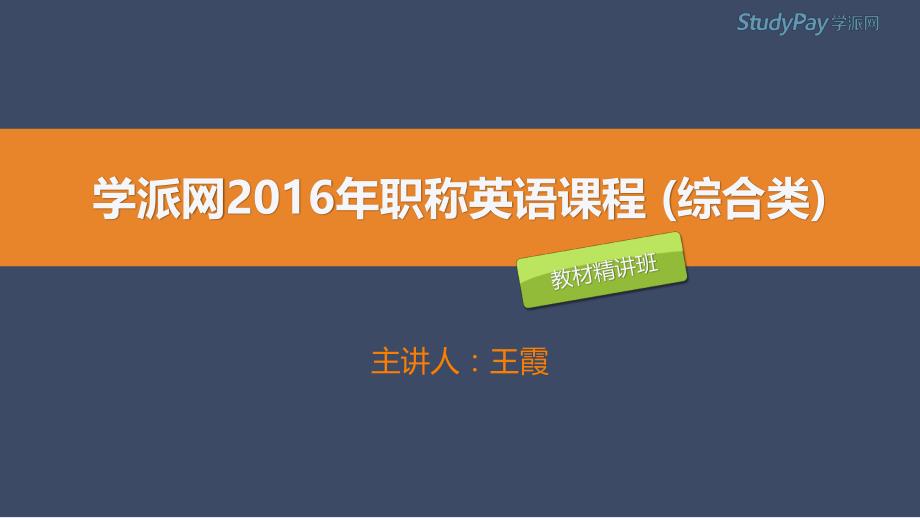 StudyPay 学派网

学派网2016年职称英语课程 (综合类)

教材精讲班

主讲人：王霞